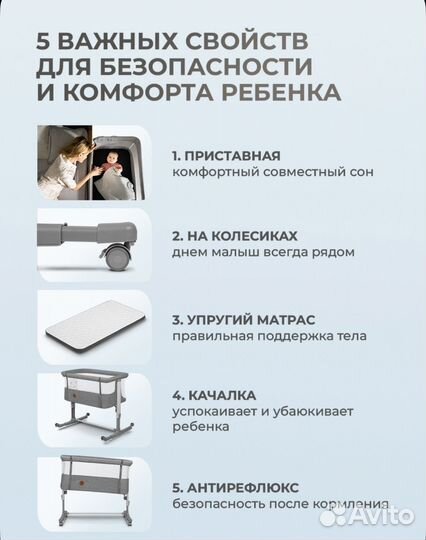 5 ВАЖНЫХ СВОЙСТВ ДЛЯ БЕЗОПАСНОСТИ И КОМФОРТА РЕБЕНКА

1. ПРИСТАВНАЯ
комфортный совместный сон

2. НА КОЛЕСИКАХ
днем малыш всегда рядом

3. УПРУГИЙ МАТРАС
правильная поддержка тела

4. КАЧАЛКА
успокаивает и убаюкивает ребенка

5. АНТИРЕФЛЮКС
безопасность после кормления

Avito